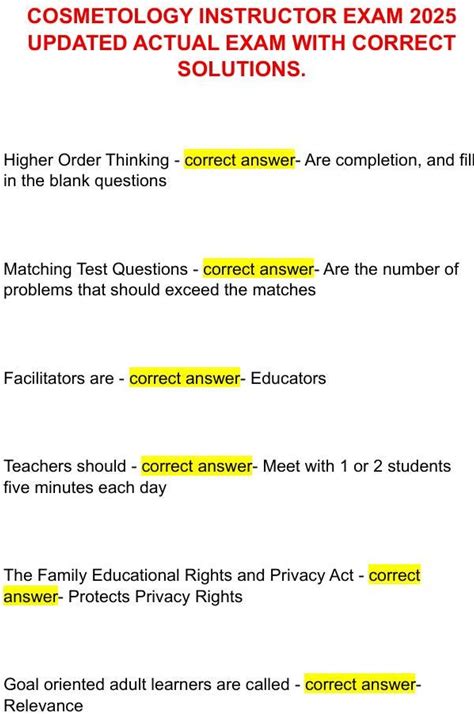 COSMETOLOGY INSTRUCTOR EXAM 2025 UPDATED ACTUAL EXAM WITH CORRECT SOLUTIONS.

Higher Order Thinking - correct answer- Are completion, and fill in the blank questions

Matching Test Questions - correct answer- Are the number of problems that should exceed the matches

Facilitators are - correct answer- Educators

Teachers should - correct answer- Meet with 1 or 2 students five minutes each day

The Family Educational Rights and Privacy Act - correct answer- Protects Privacy Rights

Goal oriented adult learners are called - correct answer- Relevance